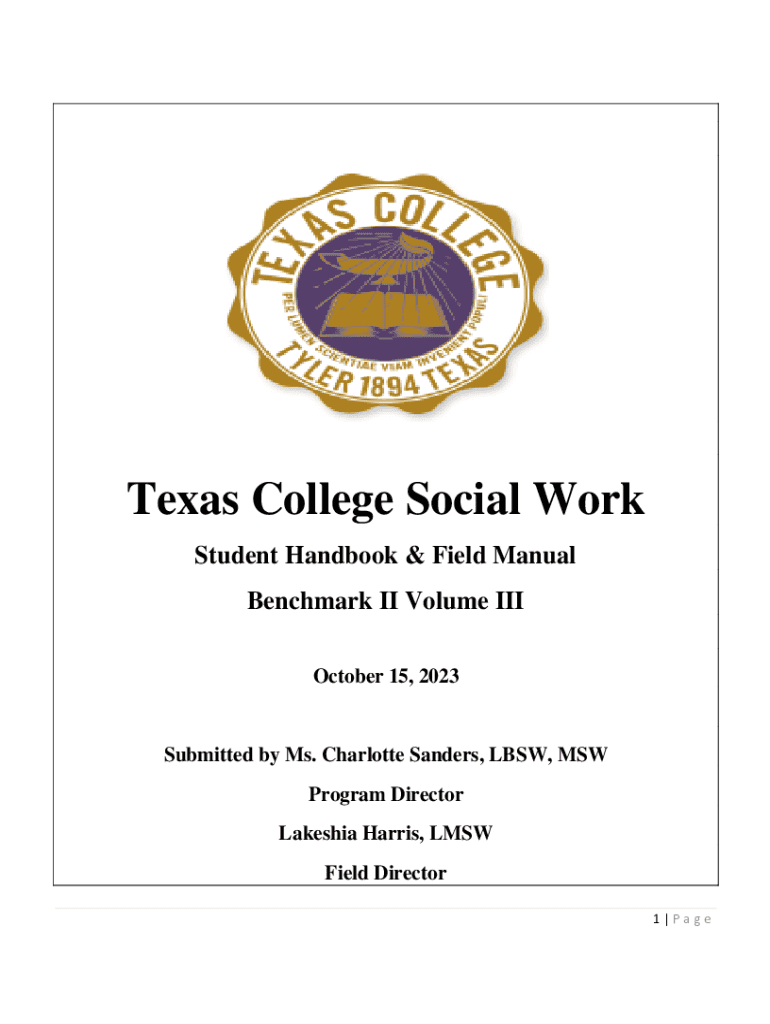 TEXAS COLLEGE
PER LUMEN SCIENTIAE VIAM INVENIENT POPULI
TYLER 1894 TEXAS

Texas College Social Work

Student Handbook & Field Manual

Benchmark II Volume III

October 15, 2023

Submitted by Ms. Charlotte Sanders, LBSW, MSW

Program Director

Lakeshia Harris, LMSW

Field Director

1 | P a g e